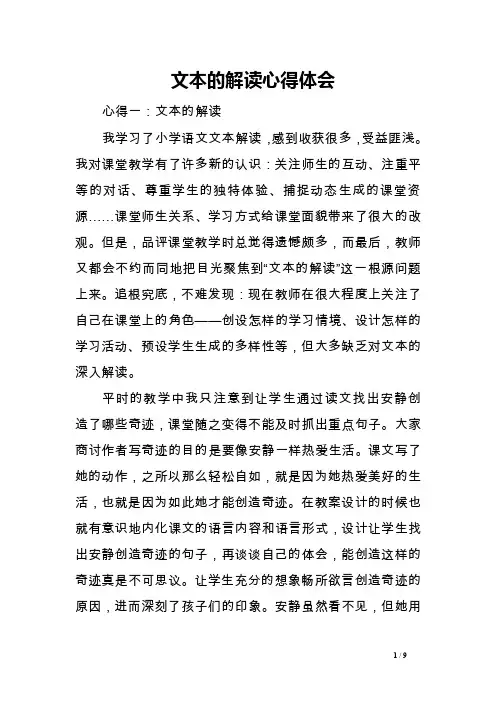 文本的解读心得体会

心得一：文本的解读

我学习了小学语文文本解读，感到收获很多，受益匪浅。我对课堂教学有了许多新的认识：关注师生的互动、注重平等的对话、尊重学生的独特体验、捕捉动态生成的课堂资源……课堂师生关系、学习方式给课堂面貌带来了很大的改观。但是，品评课堂教学时总觉得遗憾颇多，而最后，教师又都会不约而同地把目光聚焦到“文本的解读”这一根源问题上来。追根究底，不难发现：现在教师在很大程度上关注了自己在课堂上的角色——创设怎样的学习情境、设计怎样的学习活动、预设学生生成的多样性等，但大多缺乏对文本的深入解读。

平时的教学中我只注意到让学生通过读文找出安静创造了哪些奇迹，课堂随之变得不能及时抓出重点句子。大家商讨作者写奇迹的目的是要像安静一样热爱生活。课文写了她的动作，之所以那么轻松自如，就是因为她热爱美好的生活，也就是因为如此她才能创造奇迹。在教案设计的时候也就有意识地内化课文的语言内容和语言形式，设计让学生找出安静创造奇迹的句子，再谈谈自己的体会，能创造这样的奇迹真是不可思议。让学生充分的想象畅所欲言创造奇迹的原因，进而深刻了孩子们的印象。安静虽然看不见，但她用

1 / 9